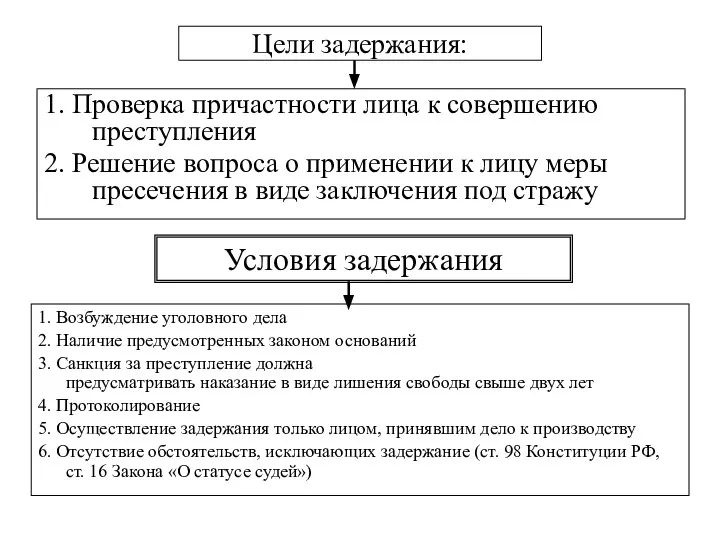 Цели задержания:

1. Проверка причастности лица к совершению преступления

2. Решение вопроса о применении к лицу меры пресечения в виде заключения под стражу

Условия задержания

1. Возбуждение уголовного дела

2. Наличие предусмотренных законом оснований

3. Санкция за преступление должна предусматривать наказание в виде лишения свободы свыше двух лет

4. Протоколирование

5. Осуществление задержания только лицом, принявшим дело к производству

6. Отсутствие обстоятельств, исключающих задержание (ст. 98 Конституции РФ, ст. 16 Закона «О статусе судей»)